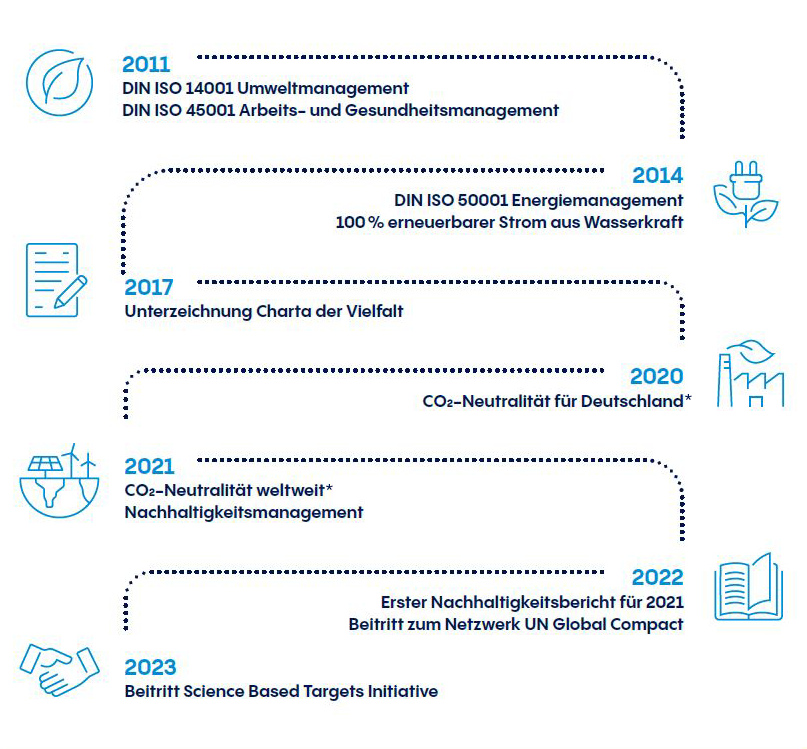 2011
DIN ISO 14001 Umweltmanagement
DIN ISO 45001 Arbeits- und Gesundheitsmanagement

2014
DIN ISO 50001 Energiemanagement
100 % erneuerbarer Strom aus Wasserkraft

2017
Unterzeichnung Charta der Vielfalt

2020
$CO_2$-Neutralität für Deutschland*

2021
$CO_2$-Neutralität weltweit*
Nachhaltigkeitsmanagement

2022
Erster Nachhaltigkeitsbericht für 2021
Beitritt zum Netzwerk UN Global Compact

2023
Beitritt Science Based Targets Initiative